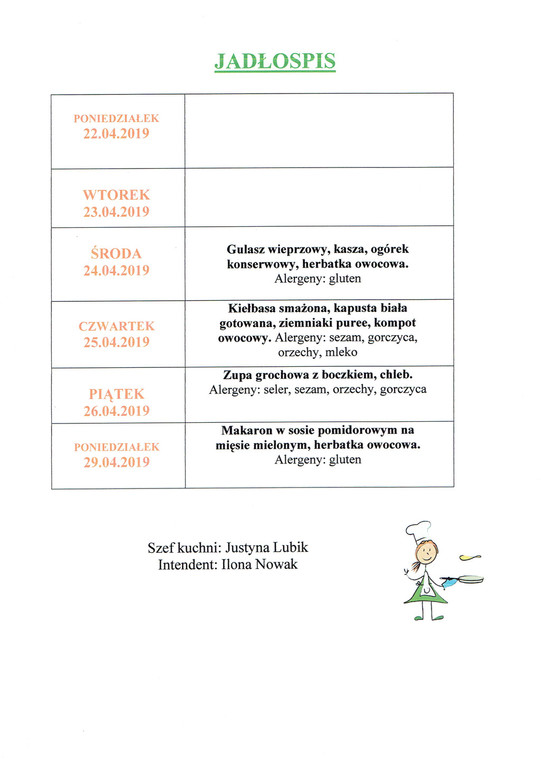 JADŁOSPIS

| | |
|---|---|
| PONIEDZIAŁEK 22.04.2019 | |
| WTOREK 23.04.2019 | |
| ŚRODA 24.04.2019 | Gulasz wieprzowy, kasza, ogórek konserwowy, herbatka owocowa. Alergeny: gluten |
| CZWARTEK 25.04.2019 | Kiełbasa smażona, kapusta biała gotowana, ziemniaki puree, kompot owocowy. Alergeny: sezam, gorczyca, orzechy, mleko |
| PIĄTEK 26.04.2019 | Zupa grochowa z boczkiem, chleb. Alergeny: seler, sezam, orzechy, gorczyca |
| PONIEDZIAŁEK 29.04.2019 | Makaron w sosie pomidorowym na mięsie mielonym, herbatka owocowa. Alergeny: gluten |

Szef kuchni: Justyna Lubik
Intendent: Ilona Nowak